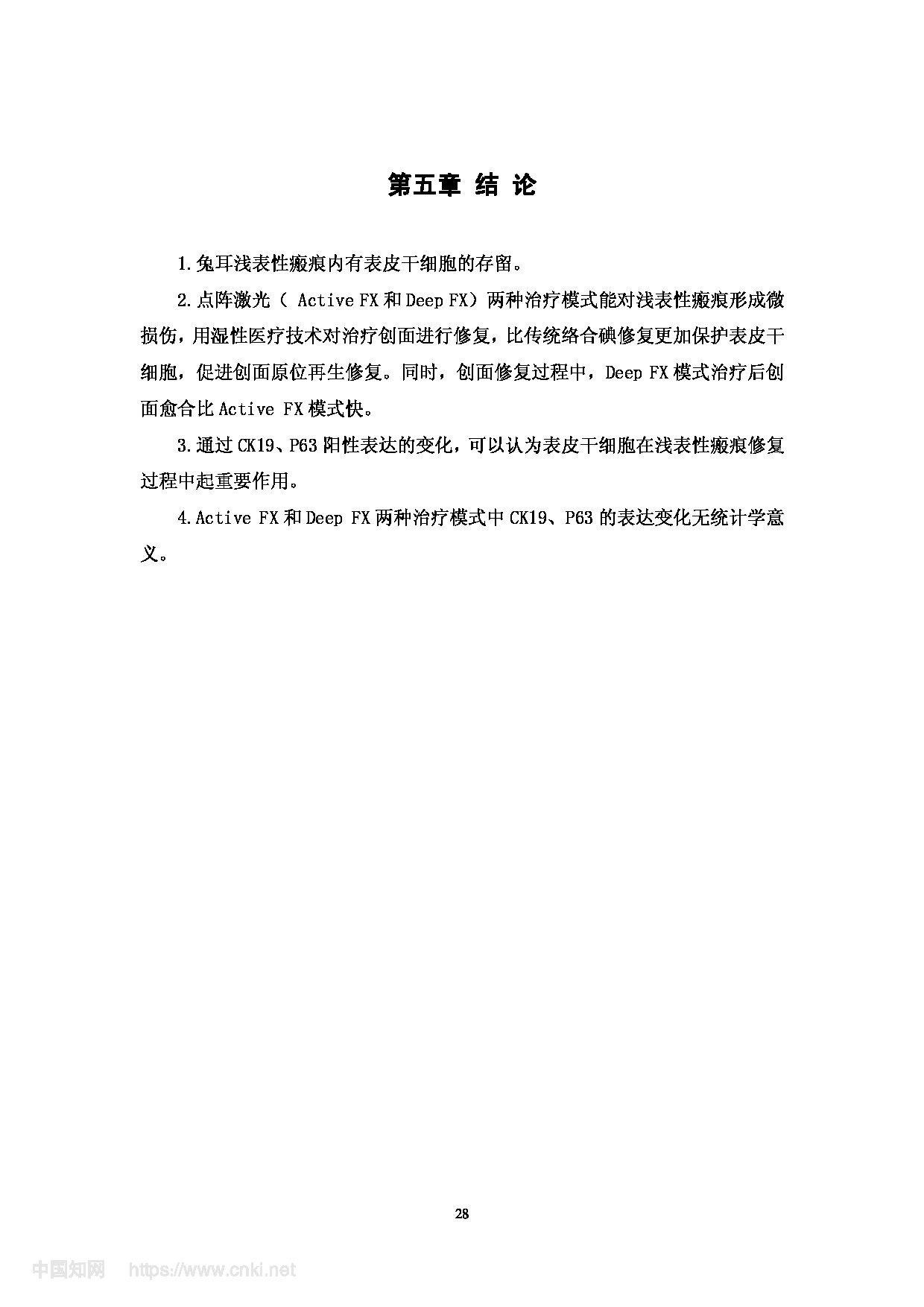 第五章 结 论

1.兔耳浅表性瘢痕内有表皮干细胞的存留。

2.点阵激光（ Active FX 和 Deep FX）两种治疗模式能对浅表性瘢痕形成微损伤，用湿性医疗技术对治疗创面进行修复，比传统络合碘修复更加保护表皮干细胞，促进创面原位再生修复。同时，创面修复过程中，Deep FX 模式治疗后创面愈合比 Active FX 模式快。

3.通过 CK19、P63 阳性表达的变化，可以认为表皮干细胞在浅表性瘢痕修复过程中起重要作用。

4.Active FX 和 Deep FX 两种治疗模式中 CK19、P63 的表达变化无统计学意义。

28

中国知网 https://www.cnki.net